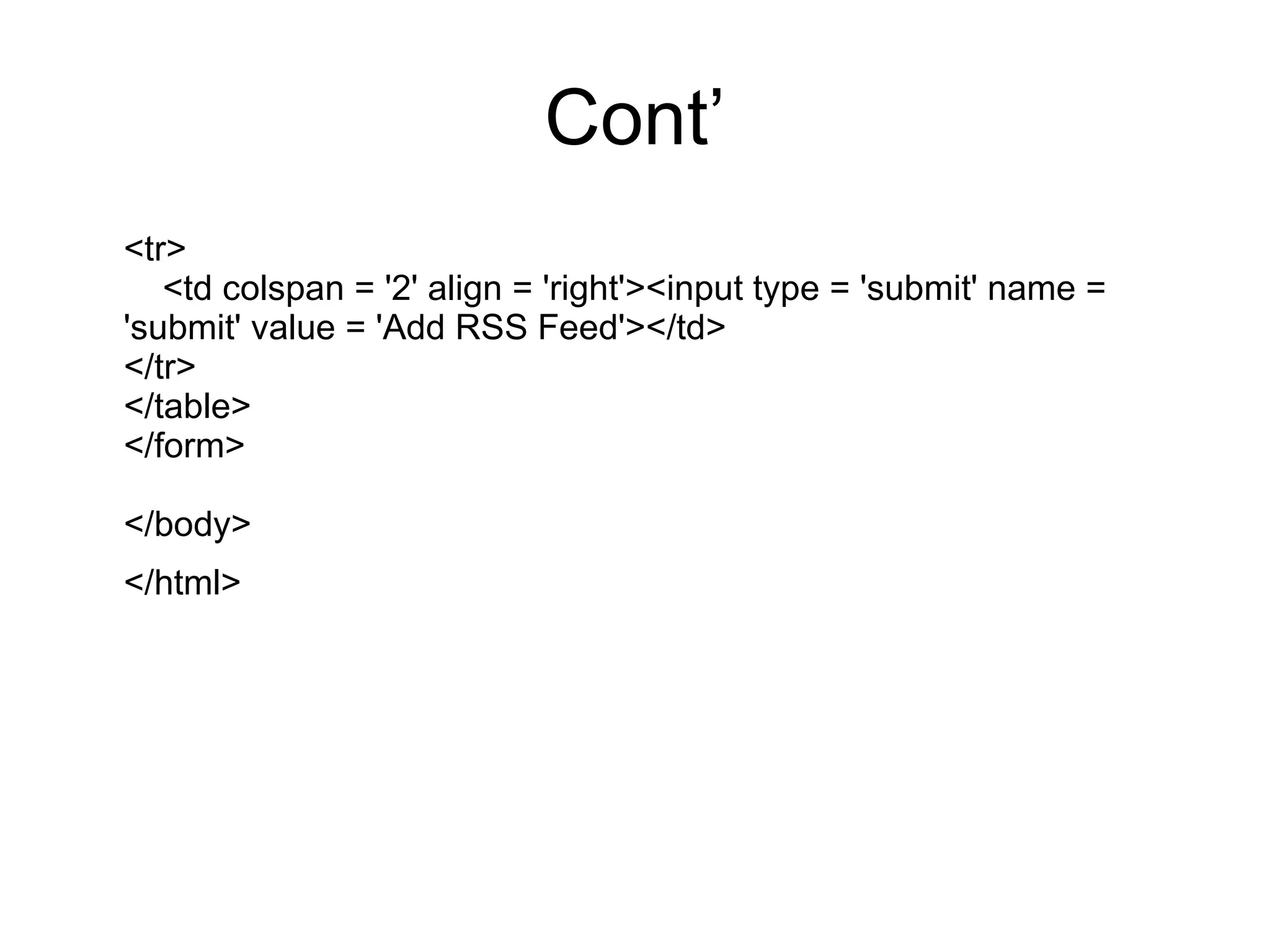 Cont’

<tr>
<td colspan = '2' align = 'right'><input type = 'submit' name = 'submit' value = 'Add RSS Feed'></td>
</tr>
</table>
</form>

</body>

</html>